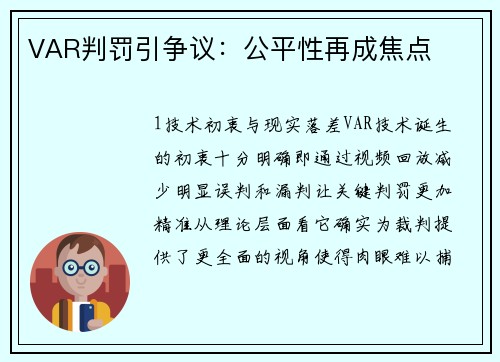 VAR判罚引争议：公平性再成焦点

1技术初衷与现实落差VAR技术诞生的初衷十分明确即通过视频回放减少明显误判和漏判让关键判罚更加精准从理论层面看它确实为裁判提供了更全面的视角使得肉眼难以捕